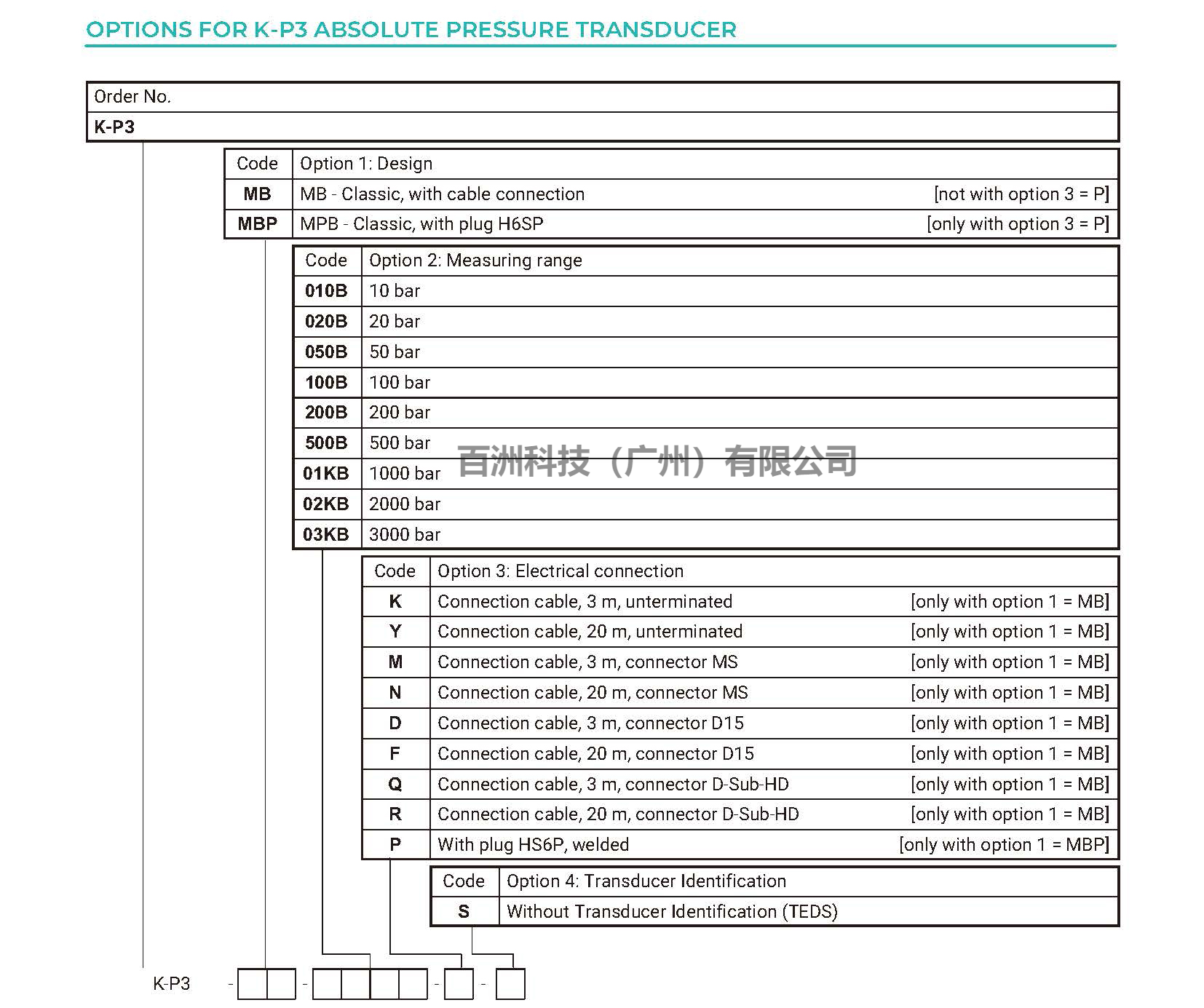 OPTIONS FOR K-P3 ABSOLUTE PRESSURE TRANSDUCER

| Order No. |
|---|
| **K-P3** |

| Code | Option 1: Design | |
|---|---|---|
| **MB** | MB - Classic, with cable connection | [not with option 3 = P] |
| **MBP** | MPB - Classic, with plug H6SP | [only with option 3 = P] |

| Code | Option 2: Measuring range |
|---|---|
| **010B** | 10 bar |
| **020B** | 20 bar |
| **050B** | 50 bar |
| **100B** | 100 bar |
| **200B** | 200 bar |
| **500B** | 500 bar |
| **01KB** | 1000 bar |
| **02KB** | 2000 bar |
| **03KB** | 3000 bar |

百洲科技（广州）有限公司

| Code | Option 3: Electrical connection | |
|---|---|---|
| **K** | Connection cable, 3 m, unterminated | [only with option 1 = MB] |
| **Y** | Connection cable, 20 m, unterminated | [only with option 1 = MB] |
| **M** | Connection cable, 3 m, connector MS | [only with option 1 = MB] |
| **N** | Connection cable, 20 m, connector MS | [only with option 1 = MB] |
| **D** | Connection cable, 3 m, connector D15 | [only with option 1 = MB] |
| **F** | Connection cable, 20 m, connector D15 | [only with option 1 = MB] |
| **Q** | Connection cable, 3 m, connector D-Sub-HD | [only with option 1 = MB] |
| **R** | Connection cable, 20 m, connector D-Sub-HD | [only with option 1 = MB] |
| **P** | With plug HS6P, welded | [only with option 1 = MBP] |

| Code | Option 4: Transducer Identification |
|---|---|
| **S** | Without Transducer Identification (TEDS) |

K-P3 - - - -